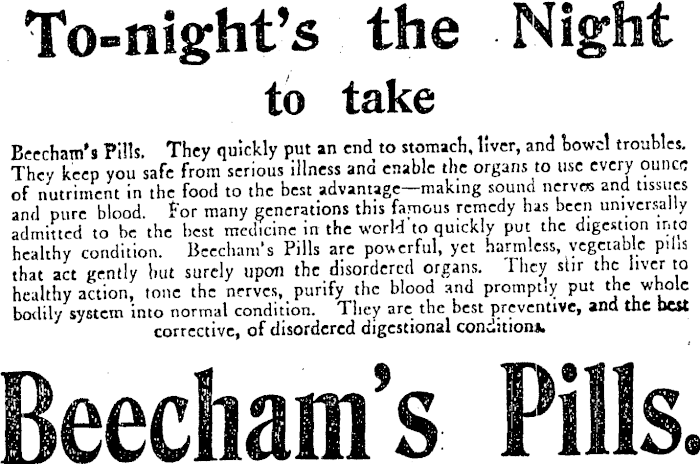 To-night's the Night to take

Beecham's Pills. They quickly put an end to stomach, liver, and bowel troubles. They keep you safe from serious illness and enable the organs to use every ounce of nutriment in the food to the best advantage—making sound nerves and tissues and pure blood. For many generations this famous remedy has been universally admitted to be the best medicine in the world to quickly put the digestion into healthy condition. Beecham's Pills are powerful, yet harmless, vegetable pills that act gently but surely upon the disordered organs. They stir the liver to healthy action, tone the nerves, purify the blood and promptly put the whole bodily system into normal condition. They are the best preventive, and the best corrective, of disordered digestional conditions.

Beecham's Pills.